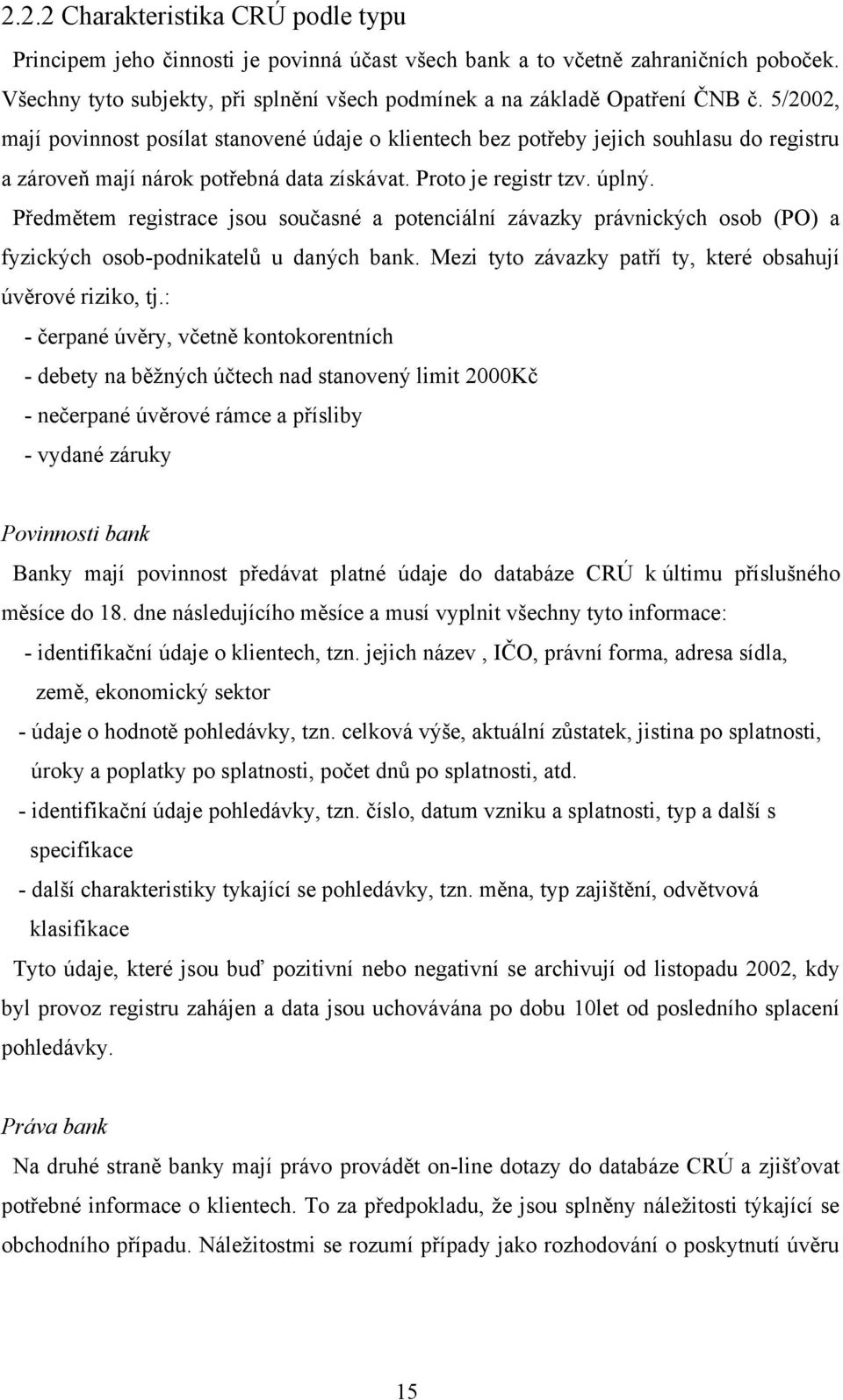 2.2.2 Charakteristika CRÚ podle typu

Principem jeho činnosti je povinná účast všech bank a to včetně zahraničních poboček. Všechny tyto subjekty, při splnění všech podmínek a na základě Opatření ČNB č. 5/2002, mají povinnost posílat stanovené údaje o klientech bez potřeby jejich souhlasu do registru a zároveň mají nárok potřebná data získávat. Proto je registr tzv. úplný.

Předmětem registrace jsou současné a potenciální závazky právnických osob (PO) a fyzických osob-podnikatelů u daných bank. Mezi tyto závazky patří ty, které obsahují úvěrové riziko, tj.:

- čerpané úvěry, včetně kontokorentních
- debety na běžných účtech nad stanovený limit 2000Kč
- nečerpané úvěrové rámce a přísliby
- vydané záruky

Povinnosti bank

Banky mají povinnost předávat platné údaje do databáze CRÚ k últimu příslušného měsíce do 18. dne následujícího měsíce a musí vyplnit všechny tyto informace:

- identifikační údaje o klientech, tzn. jejich název , IČO, právní forma, adresa sídla, země, ekonomický sektor
- údaje o hodnotě pohledávky, tzn. celková výše, aktuální zůstatek, jistina po splatnosti, úroky a poplatky po splatnosti, počet dnů po splatnosti, atd.
- identifikační údaje pohledávky, tzn. číslo, datum vzniku a splatnosti, typ a další s specifikace
- další charakteristiky tykající se pohledávky, tzn. měna, typ zajištění, odvětvová klasifikace

Tyto údaje, které jsou buď pozitivní nebo negativní se archivují od listopadu 2002, kdy byl provoz registru zahájen a data jsou uchovávána po dobu 10let od posledního splacení pohledávky.

Práva bank

Na druhé straně banky mají právo provádět on-line dotazy do databáze CRÚ a zjišťovat potřebné informace o klientech. To za předpokladu, že jsou splněny náležitosti týkající se obchodního případu. Náležitostmi se rozumí případy jako rozhodování o poskytnutí úvěru

15